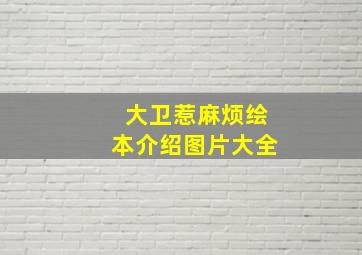 大卫惹麻烦绘本介绍图片大全